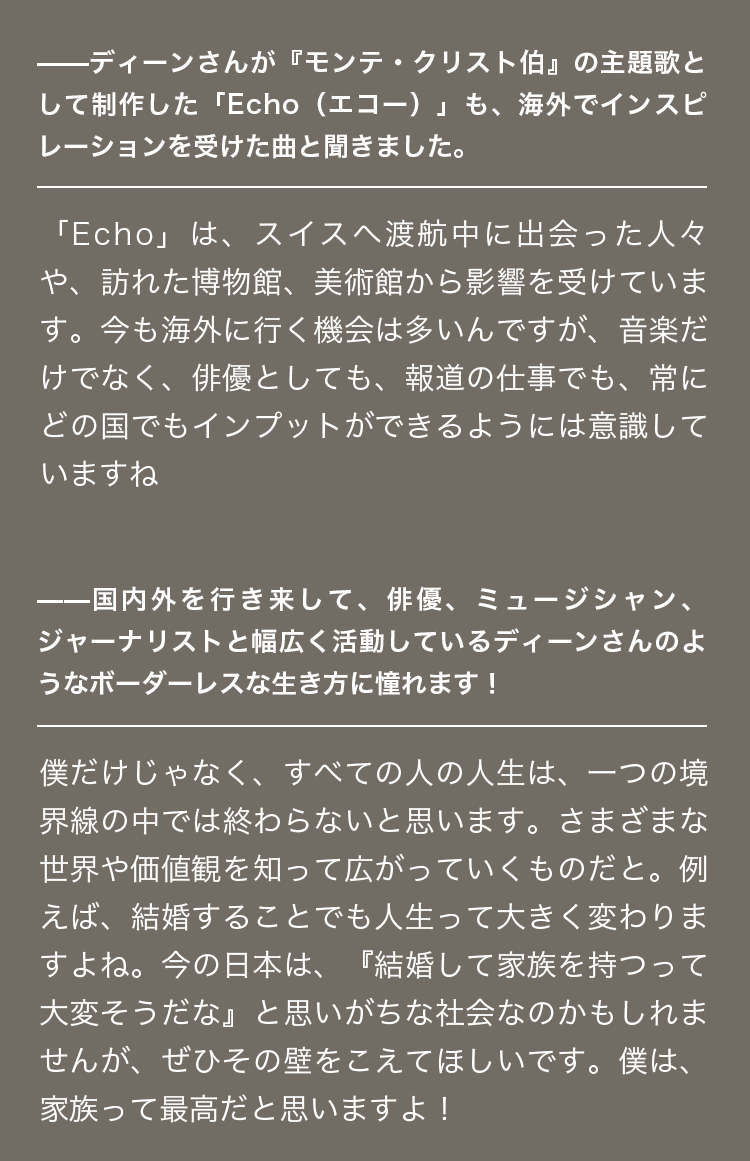 ——ディーンさんが『モンテ・クリスト伯』の主題歌として制作した「Echo（エコー）」も、海外でインスピレーションを受けた曲と聞きました。

「Echo」は、スイスへ渡航中に出会った人々や、訪れた博物館、美術館から影響を受けています。今も海外に行く機会は多いんですが、音楽だけでなく、俳優としても、報道の仕事でも、常にどの国でもインプットができるようには意識していますね

——国内外を行き来して、俳優、ミュージシャン、ジャーナリストと幅広く活動しているディーンさんのようなボーダーレスな生き方に憧れます！

僕だけじゃなく、すべての人の人生は、一つの境界線の中では終わらないと思います。さまざまな世界や価値観を知って広がっていくものだと。例えば、結婚することでも人生って大きく変わりますよね。今の日本は、『結婚して家族を持つって大変そうだな』と思いがちな社会なのかもしれませんが、ぜひその壁をこえてほしいです。僕は、家族って最高だと思いますよ！